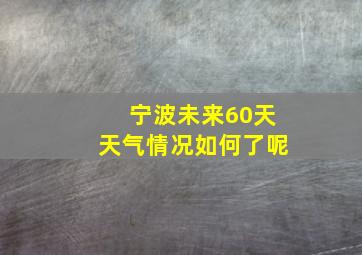 宁波未来60天
天气情况如何了呢